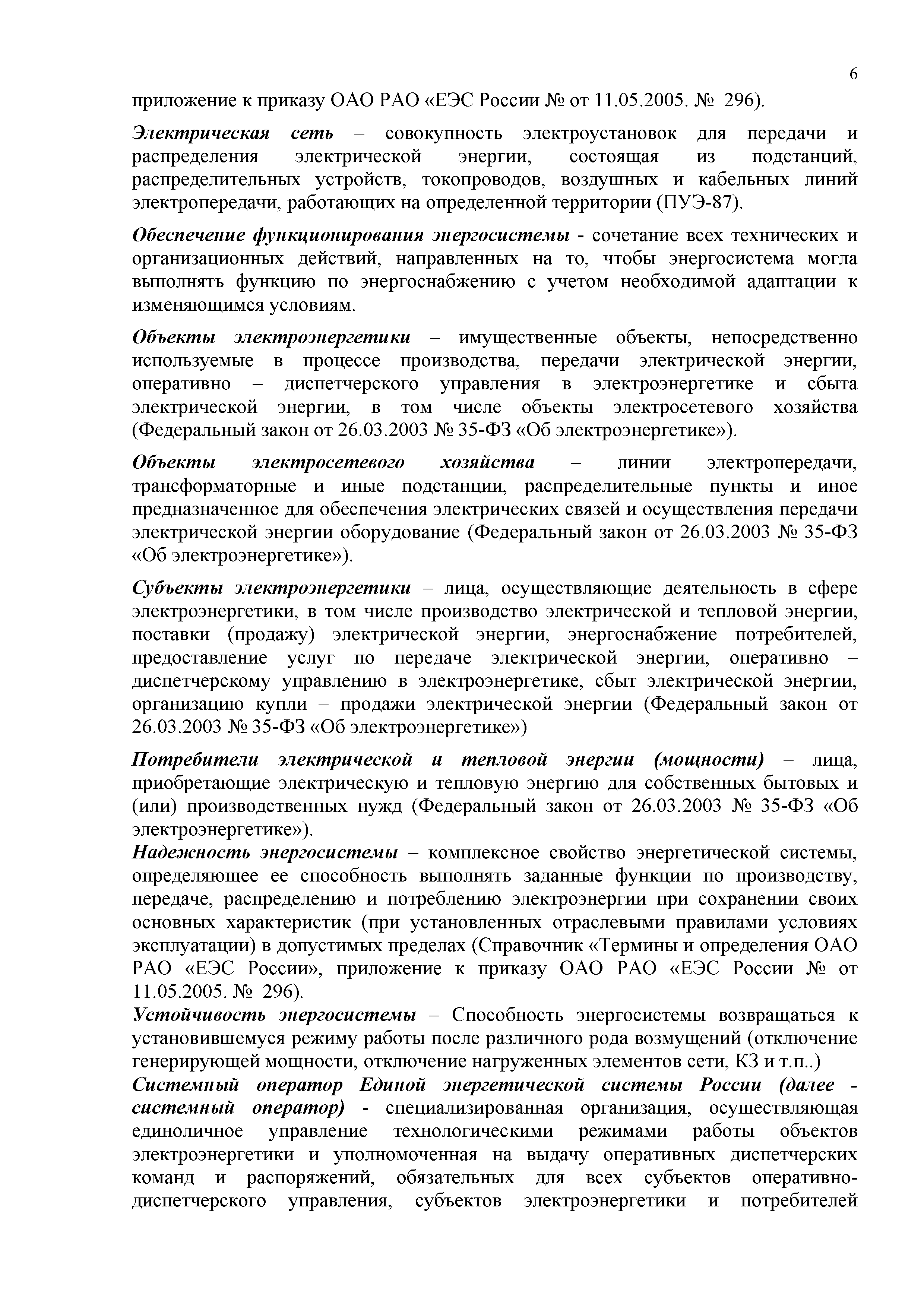 6

приложение к приказу ОАО РАО «ЕЭС России № от 11.05.2005. № 296).

Электрическая сеть – совокупность электроустановок для передачи и распределения электрической энергии, состоящая из подстанций, распределительных устройств, токопроводов, воздушных и кабельных линий электропередачи, работающих на определенной территории (ПУЭ-87).

Обеспечение функционирования энергосистемы - сочетание всех технических и организационных действий, направленных на то, чтобы энергосистема могла выполнять функцию по энергоснабжению с учетом необходимой адаптации к изменяющимся условиям.

Объекты электроэнергетики – имущественные объекты, непосредственно используемые в процессе производства, передачи электрической энергии, оперативно – диспетчерского управления в электроэнергетике и сбыта электрической энергии, в том числе объекты электросетевого хозяйства (Федеральный закон от 26.03.2003 № 35-ФЗ «Об электроэнергетике»).

Объекты электросетевого хозяйства – линии электропередачи, трансформаторные и иные подстанции, распределительные пункты и иное предназначенное для обеспечения электрических связей и осуществления передачи электрической энергии оборудование (Федеральный закон от 26.03.2003 № 35-ФЗ «Об электроэнергетике»).

Субъекты электроэнергетики – лица, осуществляющие деятельность в сфере электроэнергетики, в том числе производство электрической и тепловой энергии, поставки (продажу) электрической энергии, энергоснабжение потребителей, предоставление услуг по передаче электрической энергии, оперативно – диспетчерскому управлению в электроэнергетике, сбыт электрической энергии, организацию купли – продажи электрической энергии (Федеральный закон от 26.03.2003 № 35-ФЗ «Об электроэнергетике»)

Потребители электрической и тепловой энергии (мощности) – лица, приобретающие электрическую и тепловую энергию для собственных бытовых и (или) производственных нужд (Федеральный закон от 26.03.2003 № 35-ФЗ «Об электроэнергетике»).
Надежность энергосистемы – комплексное свойство энергетической системы, определяющее ее способность выполнять заданные функции по производству, передаче, распределению и потреблению электроэнергии при сохранении своих основных характеристик (при установленных отраслевыми правилами условиях эксплуатации) в допустимых пределах (Справочник «Термины и определения ОАО РАО «ЕЭС России», приложение к приказу ОАО РАО «ЕЭС России № от 11.05.2005. № 296).
Устойчивость энергосистемы – Способность энергосистемы возвращаться к установившемуся режиму работы после различного рода возмущений (отключение генерирующей мощности, отключение нагруженных элементов сети, КЗ и т.п..)
Системный оператор Единой энергетической системы России (далее - системный оператор) - специализированная организация, осуществляющая единоличное управление технологическими режимами работы объектов электроэнергетики и уполномоченная на выдачу оперативных диспетчерских команд и распоряжений, обязательных для всех субъектов оперативно-диспетчерского управления, субъектов электроэнергетики и потребителей